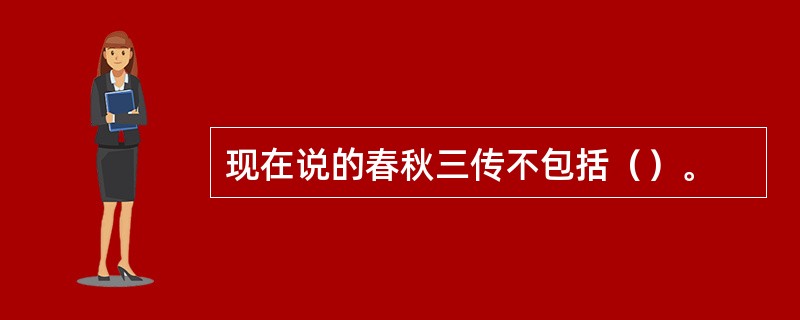 现在说的春秋三传不包括（）。